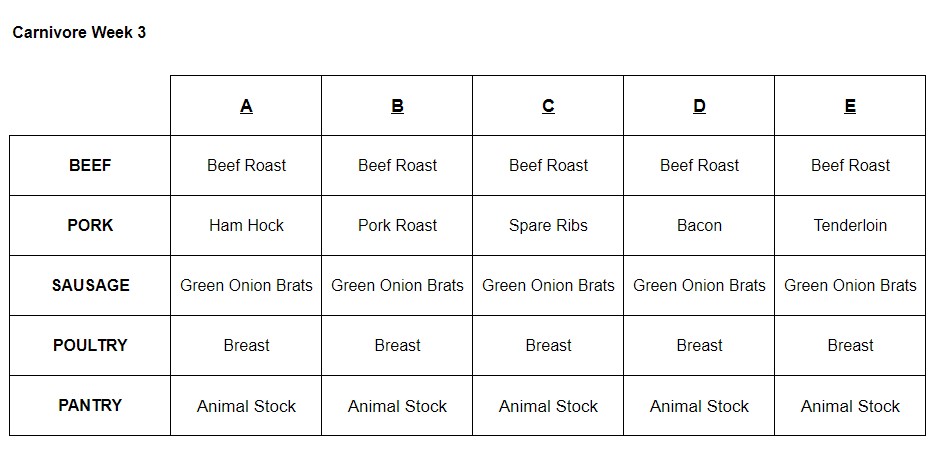 Carnivore Week 3

| | A | B | C | D | E |
|---|---|---|---|---|---|
| BEEF | Beef Roast | Beef Roast | Beef Roast | Beef Roast | Beef Roast |
| PORK | Ham Hock | Pork Roast | Spare Ribs | Bacon | Tenderloin |
| SAUSAGE | Green Onion Brats | Green Onion Brats | Green Onion Brats | Green Onion Brats | Green Onion Brats |
| POULTRY | Breast | Breast | Breast | Breast | Breast |
| PANTRY | Animal Stock | Animal Stock | Animal Stock | Animal Stock | Animal Stock |